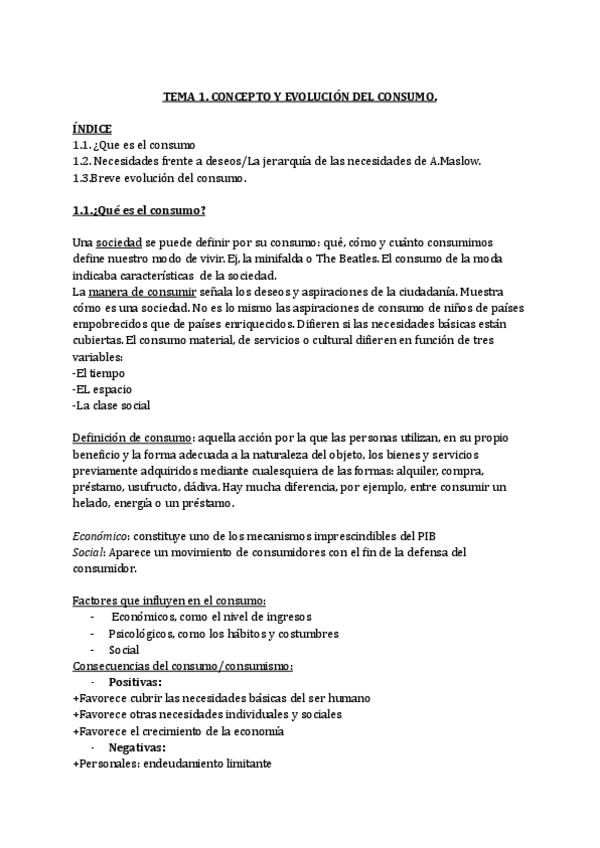 TEMA 1. CONCEPTO Y EVOLUCIÓN DEL CONSUMO.

ÍNDICE
1.1. ¿Que es el consumo
1.2. Necesidades frente a deseos/La jerarquía de las necesidades de A.Maslow.
1.3.Breve evolución del consumo.

1.1.¿Qué es el consumo?

Una sociedad se puede definir por su consumo: qué, cómo y cuánto consumimos define nuestro modo de vivir. Ej, la minifalda o The Beatles. El consumo de la moda indicaba características de la sociedad.
La manera de consumir señala los deseos y aspiraciones de la ciudadanía. Muestra cómo es una sociedad. No es lo mismo las aspiraciones de consumo de niños de países empobrecidos que de países enriquecidos. Difieren si las necesidades básicas están cubiertas. El consumo material, de servicios o cultural difieren en función de tres variables:
-El tiempo
-EL espacio
-La clase social

Definición de consumo: aquella acción por la que las personas utilizan, en su propio beneficio y la forma adecuada a la naturaleza del objeto, los bienes y servicios previamente adquiridos mediante cualesquiera de las formas: alquiler, compra, préstamo, usufructo, dádiva. Hay mucha diferencia, por ejemplo, entre consumir un helado, energía o un préstamo.

Económico: constituye uno de los mecanismos imprescindibles del PIB
Social: Aparece un movimiento de consumidores con el fin de la defensa del consumidor.

Factores que influyen en el consumo:
- Económicos, como el nivel de ingresos
- Psicológicos, como los hábitos y costumbres
- Social
Consecuencias del consumo/consumismo:
- Positivas:
+Favorece cubrir las necesidades básicas del ser humano
+Favorece otras necesidades individuales y sociales
+Favorece el crecimiento de la economía
- Negativas:
+Personales: endeudamiento limitante